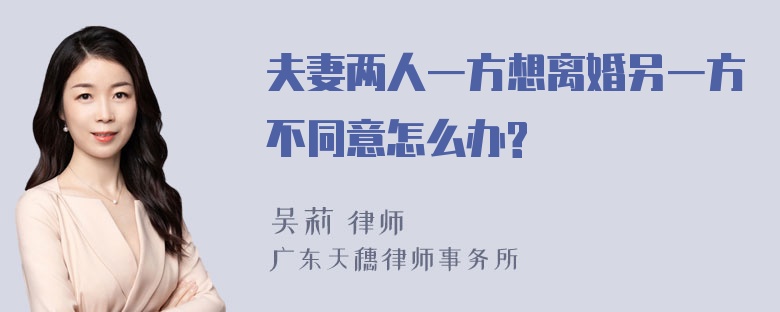 夫妻两人一方想离婚另一方不同意怎么办?

吴莉 律师
广东天穗律师事务所